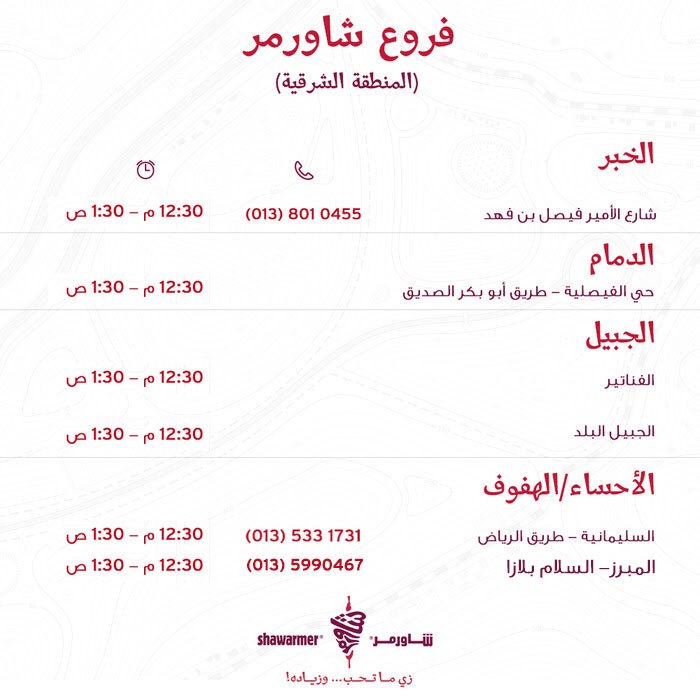 فروع شاورمر
(المنطقة الشرقية)

الخبر

شارع الأمير فيصل بن فهد
(013) 801 0455
12:30 م – 1:30 ص

الدمام

حي الفيصلية – طريق أبو بكر الصديق
12:30 م – 1:30 ص

الجبيل

الفناتير
12:30 م – 1:30 ص

الجبيل البلد
12:30 م – 1:30 ص

الأحساء/الهفوف

السليمانية – طريق الرياض
(013) 533 1731
12:30 م – 1:30 ص

المبرز– السلام بلازا
(013) 5990467
12:30 م – 1:30 ص

شاورمر shawarmer

زي ما تحب... وزياده!